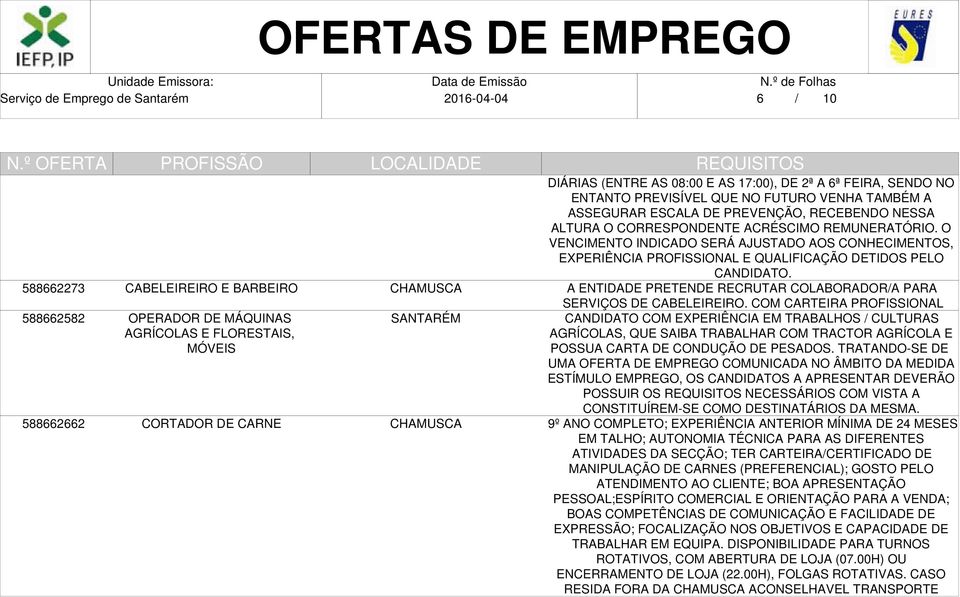 IEFP, IP

OFERTAS DE EMPREGO

EURES

Unidade Emissora:
Serviço de Emprego de Santarém

Data de Emissão
2016-04-04

N.º de Folhas
6 / 10

| N.º OFERTA | PROFISSÃO | LOCALIDADE | REQUISITOS |
|---|---|---|---|
| | | | DIÁRIAS (ENTRE AS 08:00 E AS 17:00), DE 2ª A 6ª FEIRA, SENDO NO ENTANTO PREVISÍVEL QUE NO FUTURO VENHA TAMBÉM A ASSEGURAR ESCALA DE PREVENÇÃO, RECEBENDO NESSA ALTURA O CORRESPONDENTE ACRÉSCIMO REMUNERATÓRIO. O VENCIMENTO INDICADO SERÁ AJUSTADO AOS CONHECIMENTOS, EXPERIÊNCIA PROFISSIONAL E QUALIFICAÇÃO DETIDOS PELO CANDIDATO. |
| 588662273 | CABELEIREIRO E BARBEIRO | CHAMUSCA | A ENTIDADE PRETENDE RECRUTAR COLABORADOR/A PARA SERVIÇOS DE CABELEIREIRO. COM CARTEIRA PROFISSIONAL |
| 588662582 | OPERADOR DE MÁQUINAS AGRÍCOLAS E FLORESTAIS, MÓVEIS | SANTARÉM | CANDIDATO COM EXPERIÊNCIA EM TRABALHOS / CULTURAS AGRÍCOLAS, QUE SAIBA TRABALHAR COM TRACTOR AGRÍCOLA E POSSUA CARTA DE CONDUÇÃO DE PESADOS. TRATANDO-SE DE UMA OFERTA DE EMPREGO COMUNICADA NO ÂMBITO DA MEDIDA ESTÍMULO EMPREGO, OS CANDIDATOS A APRESENTAR DEVERÃO POSSUIR OS REQUISITOS NECESSÁRIOS COM VISTA A CONSTITUÍREM-SE COMO DESTINATÁRIOS DA MESMA. |
| 588662662 | CORTADOR DE CARNE | CHAMUSCA | 9º ANO COMPLETO; EXPERIÊNCIA ANTERIOR MÍNIMA DE 24 MESES EM TALHO; AUTONOMIA TÉCNICA PARA AS DIFERENTES ATIVIDADES DA SECÇÃO; TER CARTEIRA/CERTIFICADO DE MANIPULAÇÃO DE CARNES (PREFERENCIAL); GOSTO PELO ATENDIMENTO AO CLIENTE; BOA APRESENTAÇÃO PESSOAL;ESPÍRITO COMERCIAL E ORIENTAÇÃO PARA A VENDA; BOAS COMPETÊNCIAS DE COMUNICAÇÃO E FACILIDADE DE EXPRESSÃO; FOCALIZAÇÃO NOS OBJETIVOS E CAPACIDADE DE TRABALHAR EM EQUIPA. DISPONIBILIDADE PARA TURNOS ROTATIVOS, COM ABERTURA DE LOJA (07.00H) OU ENCERRAMENTO DE LOJA (22.00H), FOLGAS ROTATIVAS. CASO RESIDA FORA DA CHAMUSCA ACONSELHAVEL TRANSPORTE |